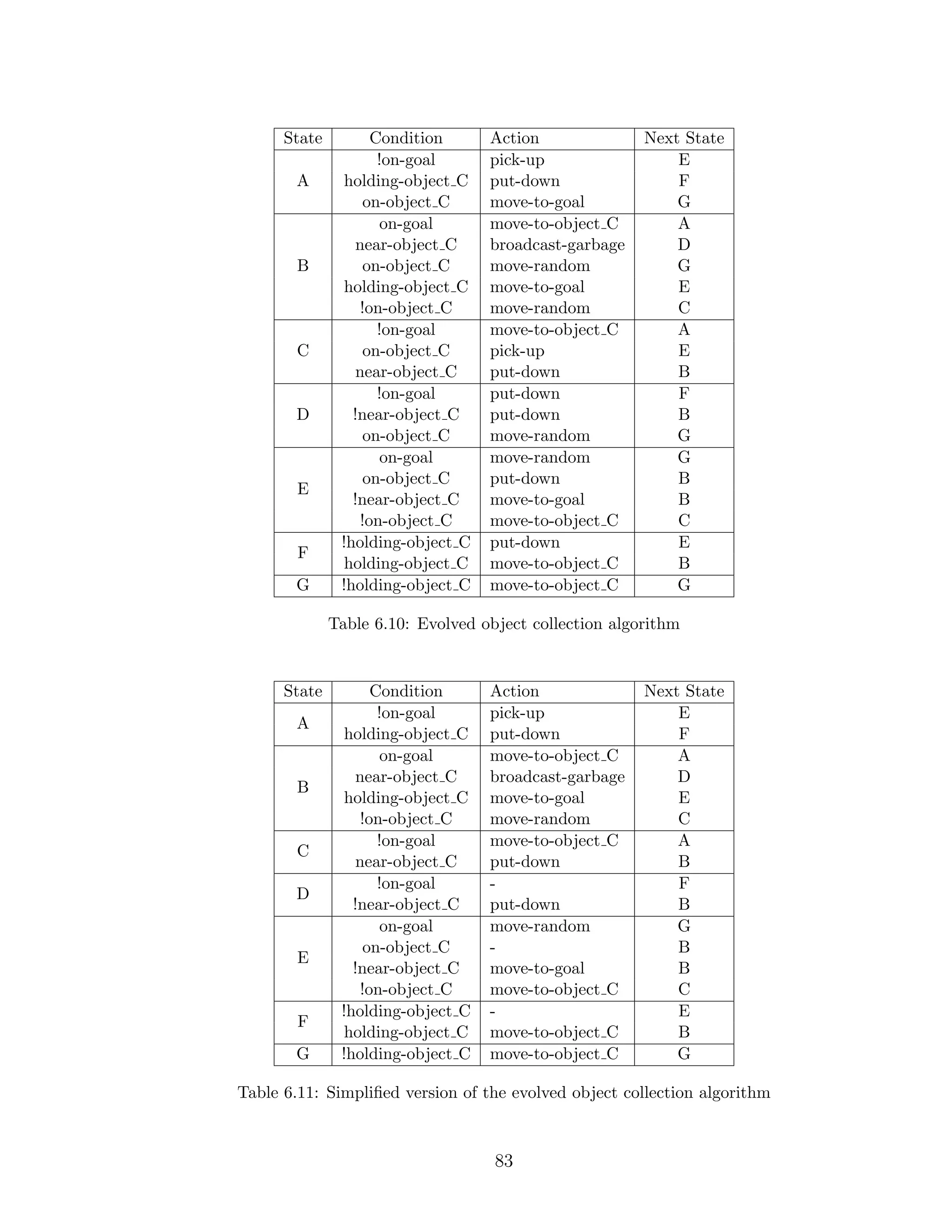 | State | Condition | Action | Next State |
|---|---|---|---|
| A | !on-goal | pick-up | E |
| | holding-object_C | put-down | F |
| | on-object_C | move-to-goal | G |
| B | on-goal | move-to-object_C | A |
| | near-object_C | broadcast-garbage | D |
| | on-object_C | move-random | G |
| | holding-object_C | move-to-goal | E |
| | !on-object_C | move-random | C |
| C | !on-goal | move-to-object_C | A |
| | on-object_C | pick-up | E |
| | near-object_C | put-down | B |
| D | !on-goal | put-down | F |
| | !near-object_C | put-down | B |
| | on-object_C | move-random | G |
| E | on-goal | move-random | G |
| | on-object_C | put-down | B |
| | !near-object_C | move-to-goal | B |
| | !on-object_C | move-to-object_C | C |
| F | !holding-object_C | put-down | E |
| | holding-object_C | move-to-object_C | B |
| G | !holding-object_C | move-to-object_C | G |

Table 6.10: Evolved object collection algorithm

| State | Condition | Action | Next State |
|---|---|---|---|
| A | !on-goal | pick-up | E |
| | holding-object_C | put-down | F |
| B | on-goal | move-to-object_C | A |
| | near-object_C | broadcast-garbage | D |
| | holding-object_C | move-to-goal | E |
| | !on-object_C | move-random | C |
| C | !on-goal | move-to-object_C | A |
| | near-object_C | put-down | B |
| D | !on-goal | - | F |
| | !near-object_C | put-down | B |
| E | on-goal | move-random | G |
| | on-object_C | - | B |
| | !near-object_C | move-to-goal | B |
| | !on-object_C | move-to-object_C | C |
| F | !holding-object_C | - | E |
| | holding-object_C | move-to-object_C | B |
| G | !holding-object_C | move-to-object_C | G |

Table 6.11: Simplified version of the evolved object collection algorithm

83